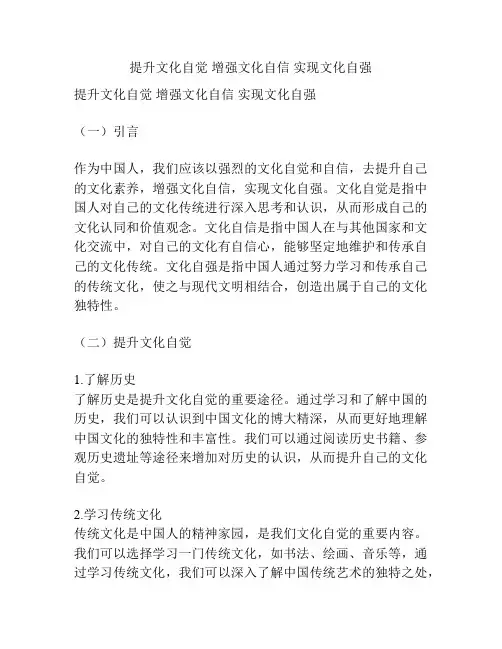 提升文化自觉 增强文化自信 实现文化自强

提升文化自觉 增强文化自信 实现文化自强

（一）引言

作为中国人，我们应该以强烈的文化自觉和自信，去提升自己的文化素养，增强文化自信，实现文化自强。文化自觉是指中国人对自己的文化传统进行深入思考和认识，从而形成自己的文化认同和价值观念。文化自信是指中国人在与其他国家和文化交流中，对自己的文化有自信心，能够坚定地维护和传承自己的文化传统。文化自强是指中国人通过努力学习和传承自己的传统文化，使之与现代文明相结合，创造出属于自己的文化独特性。

（二）提升文化自觉

1.了解历史
了解历史是提升文化自觉的重要途径。通过学习和了解中国的历史，我们可以认识到中国文化的博大精深，从而更好地理解中国文化的独特性和丰富性。我们可以通过阅读历史书籍、参观历史遗址等途径来增加对历史的认识，从而提升自己的文化自觉。

2.学习传统文化
传统文化是中国人的精神家园，是我们文化自觉的重要内容。我们可以选择学习一门传统文化，如书法、绘画、音乐等，通过学习传统文化，我们可以深入了解中国传统艺术的独特之处，